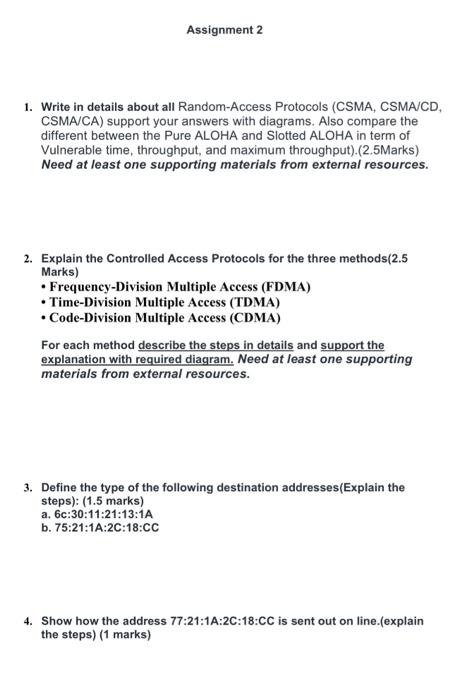 Assignment 2

1. Write in details about all Random-Access Protocols (CSMA, CSMA/CD, CSMA/CA) support your answers with diagrams. Also compare the different between the Pure ALOHA and Slotted ALOHA in term of Vulnerable time, throughput, and maximum throughput).(2.5Marks) Need at least one supporting materials from external resources.

2. Explain the Controlled Access Protocols for the three methods(2.5 Marks)
• Frequency-Division Multiple Access (FDMA)
• Time-Division Multiple Access (TDMA)
• Code-Division Multiple Access (CDMA)

For each method describe the steps in details and support the explanation with required diagram. Need at least one supporting materials from external resources.

3. Define the type of the following destination addresses(Explain the steps): (1.5 marks)
a. 6c:30:11:21:13:1A
b. 75:21:1A:2C:18:CC

4. Show how the address 77:21:1A:2C:18:CC is sent out on line.(explain the steps) (1 marks)